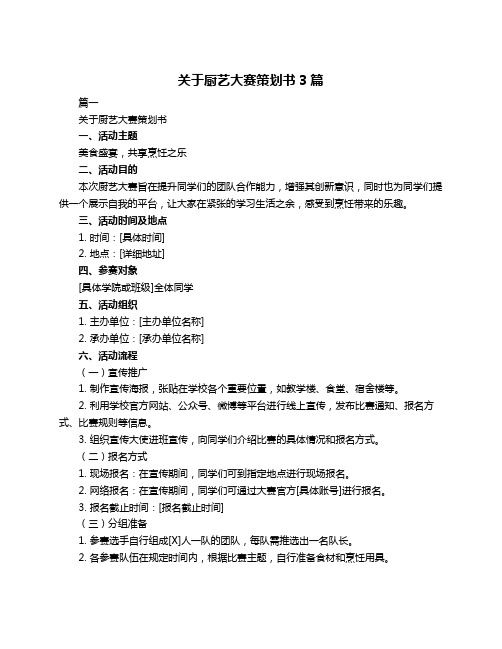 关于厨艺大赛策划书 3 篇

篇一

关于厨艺大赛策划书

一、活动主题

美食盛宴，共享烹饪之乐

二、活动目的

本次厨艺大赛旨在提升同学们的团队合作能力，增强其创新意识，同时也为同学们提供一个展示自我的平台，让大家在紧张的学习生活之余，感受到烹饪带来的乐趣。

三、活动时间及地点

1. 时间：[具体时间]

2. 地点：[详细地址]

四、参赛对象

[具体学院或班级]全体同学

五、活动组织

1. 主办单位：[主办单位名称]

2. 承办单位：[承办单位名称]

六、活动流程

（一）宣传推广

1. 制作宣传海报，张贴在学校各个重要位置，如教学楼、食堂、宿舍楼等。

2. 利用学校官方网站、公众号、微博等平台进行线上宣传，发布比赛通知、报名方式、比赛规则等信息。

3. 组织宣传大使进班宣传，向同学们介绍比赛的具体情况和报名方式。

（二）报名方式

1. 现场报名：在宣传期间，同学们可到指定地点进行现场报名。

2. 网络报名：在宣传期间，同学们可通过大赛官方[具体账号]进行报名。

3. 报名截止时间：[报名截止时间]

（三）分组准备

1. 参赛选手自行组成[X]人一队的团队，每队需推选出一名队长。

2. 各参赛队伍在规定时间内，根据比赛主题，自行准备食材和烹饪用具。